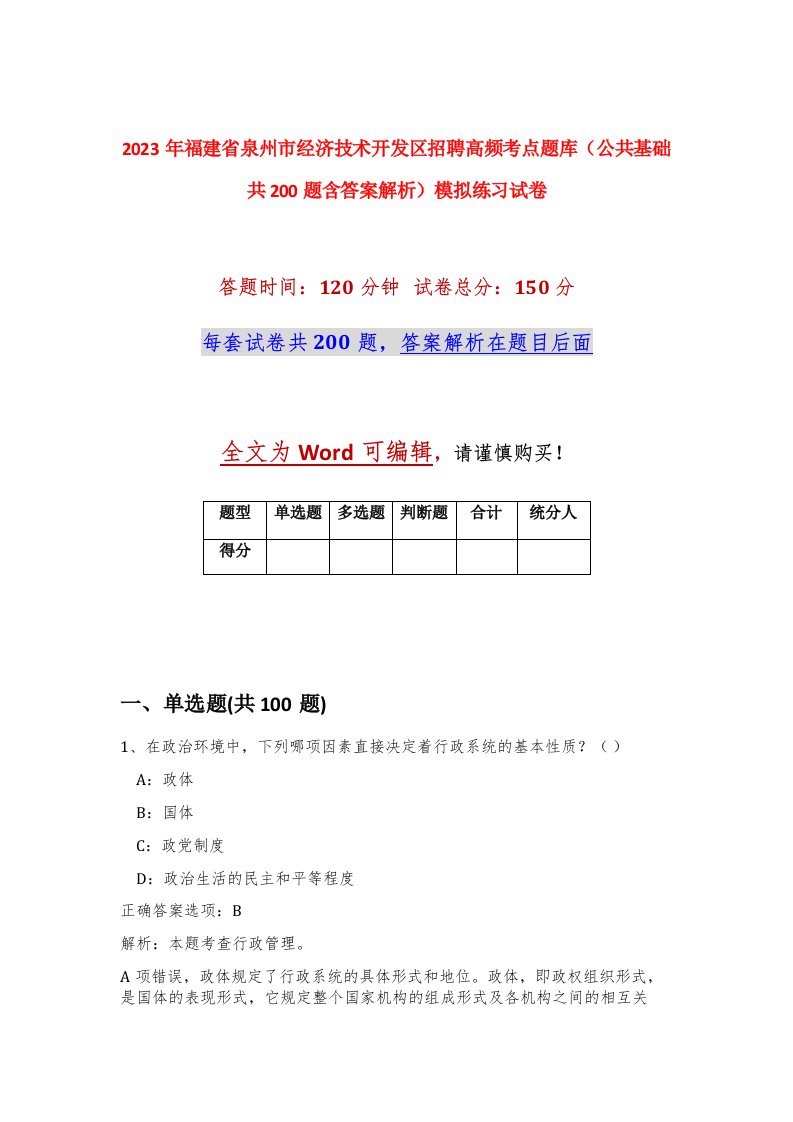 2023年福建省泉州市经济技术开发区招聘高频考点题库（公共基础共200题含答案解析）模拟练习试卷

答题时间：120分钟 试卷总分：150分

每套试卷共200题，答案解析在题目后面

全文为Word可编辑，请谨慎购买！

| 题型 | 单选题 | 多选题 | 判断题 | 合计 | 统分人 |
|---|---|---|---|---|---|
| 得分 | | | | | |

一、单选题(共100 题)

1、在政治环境中，下列哪项因素直接决定着行政系统的基本性质？（ ）

A：政体

B：国体

C：政党制度

D：政治生活的民主和平等程度

正确答案选项：B

解析：本题考查行政管理。

A项错误，政体规定了行政系统的具体形式和地位。政体，即政权组织形式，是国体的表现形式，它规定整个国家机构的组成形式及各机构之间的相互关